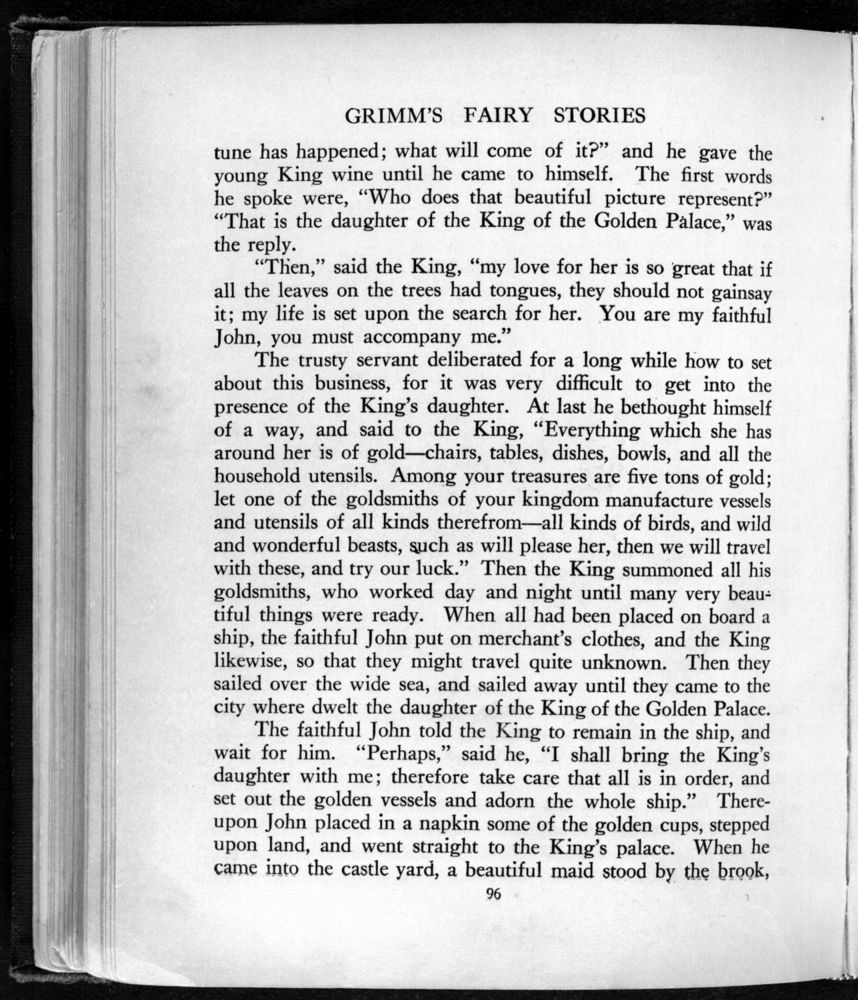 GRIMM'S FAIRY STORIES

tune has happened; what will come of it?" and he gave the young King wine until he came to himself. The first words he spoke were, "Who does that beautiful picture represent?" "That is the daughter of the King of the Golden Palace," was the reply.

"Then," said the King, "my love for her is so great that if all the leaves on the trees had tongues, they should not gainsay it; my life is set upon the search for her. You are my faithful John, you must accompany me."

The trusty servant deliberated for a long while how to set about this business, for it was very difficult to get into the presence of the King's daughter. At last he bethought himself of a way, and said to the King, "Everything which she has around her is of gold—chairs, tables, dishes, bowls, and all the household utensils. Among your treasures are five tons of gold; let one of the goldsmiths of your kingdom manufacture vessels and utensils of all kinds therefrom—all kinds of birds, and wild and wonderful beasts, such as will please her, then we will travel with these, and try our luck." Then the King summoned all his goldsmiths, who worked day and night until many very beautiful things were ready. When all had been placed on board a ship, the faithful John put on merchant's clothes, and the King likewise, so that they might travel quite unknown. Then they sailed over the wide sea, and sailed away until they came to the city where dwelt the daughter of the King of the Golden Palace.

The faithful John told the King to remain in the ship, and wait for him. "Perhaps," said he, "I shall bring the King's daughter with me; therefore take care that all is in order, and set out the golden vessels and adorn the whole ship." Thereupon John placed in a napkin some of the golden cups, stepped upon land, and went straight to the King's palace. When he came into the castle yard, a beautiful maid stood by the brook,

96